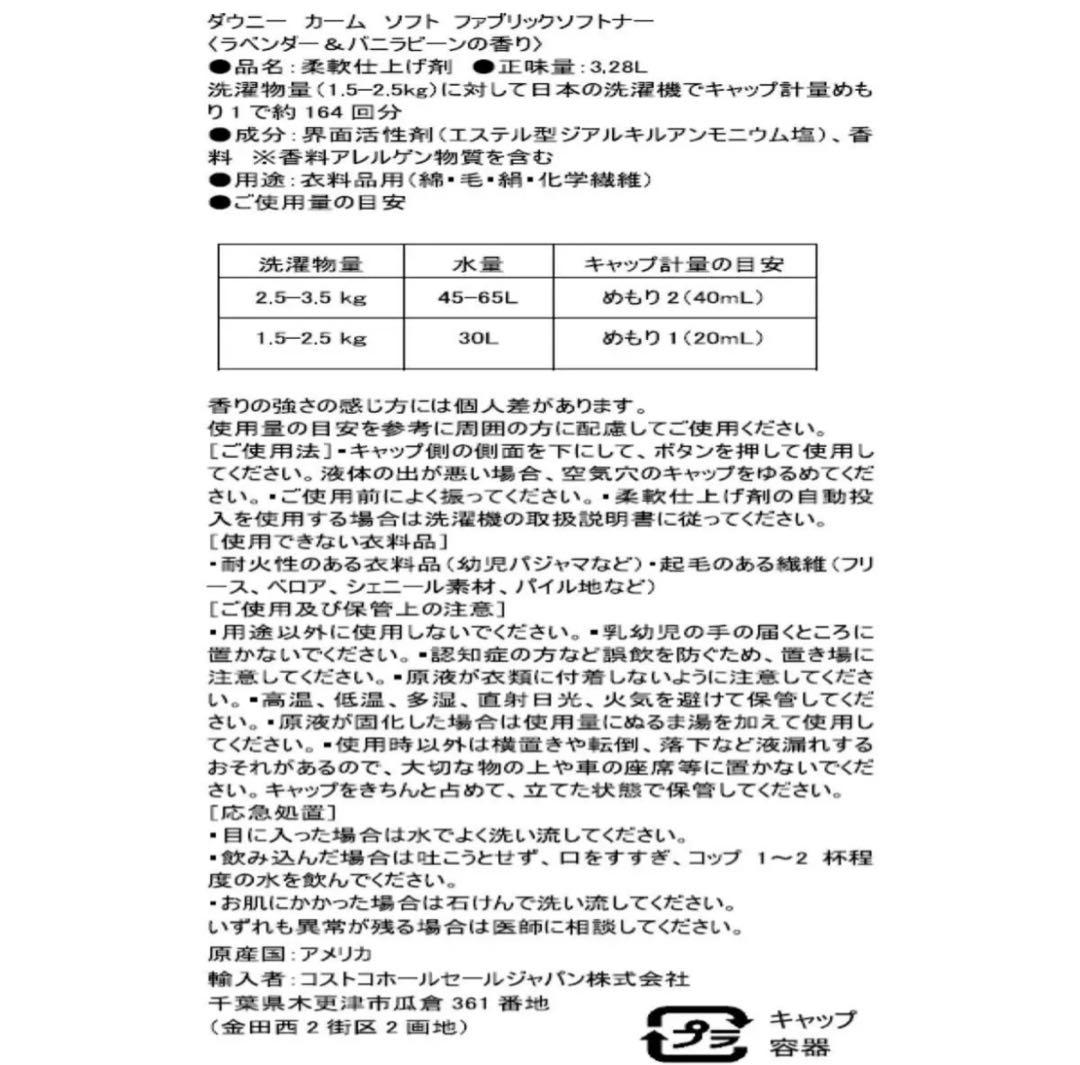 ダウニー カーム ソフト ファブリックソフトナー
〈ラベンダー＆バニラビーンの香り〉
●品名：柔軟仕上げ剤 ●正味量：3.28L
洗濯物量（1.5–2.5kg）に対して日本の洗濯機でキャップ計量めもり1で約164回分
●成分：界面活性剤（エステル型ジアルキルアンモニウム塩）、香料 ※香料アレルゲン物質を含む
●用途：衣料品用（綿・毛・絹・化学繊維）
●ご使用量の目安

| 洗濯物量 | 水量 | キャップ計量の目安 |
|---|---|---|
| 2.5–3.5 kg | 45–65L | めもり2（40mL） |
| 1.5–2.5 kg | 30L | めもり1（20mL） |

香りの強さの感じ方には個人差があります。
使用量の目安を参考に周囲の方に配慮してご使用ください。
[ご使用法]・キャップ側の側面を下にして、ボタンを押して使用してください。液体の出が悪い場合、空気穴のキャップをゆるめてください。・ご使用前によく振ってください。・柔軟仕上げ剤の自動投入を使用する場合は洗濯機の取扱説明書に従ってください。
[使用できない衣料品]
・耐火性のある衣料品（幼児パジャマなど）・起毛のある繊維（フリース、ベロア、シェニール素材、パイル地など）
[ご使用及び保管上の注意]
・用途以外に使用しないでください。・乳幼児の手の届くところに置かないでください。・認知症の方など誤飲を防ぐため、置き場に注意してください。・原液が衣類に付着しないように注意してください。・高温、低温、多湿、直射日光、火気を避けて保管してください。・原液が固化した場合は使用量にぬるま湯を加えて使用してください。・使用時以外は横置きや転倒、落下など液漏れするおそれがあるので、大切な物の上や車の座席等に置かないでください。キャップをきちんと占めて、立てた状態で保管してください。
[応急処置]
・目に入った場合は水でよく洗い流してください。
・飲み込んだ場合は吐こうとせず、口をすすぎ、コップ 1～2 杯程度の水を飲んでください。
・お肌にかかった場合は石けんで洗い流してください。
いずれも異常が残る場合は医師に相談してください。
原産国：アメリカ
輸入者：コストコホールセールジャパン株式会社
千葉県木更津市瓜倉361番地
（金田西2街区2画地）
プラ
キャップ
容器